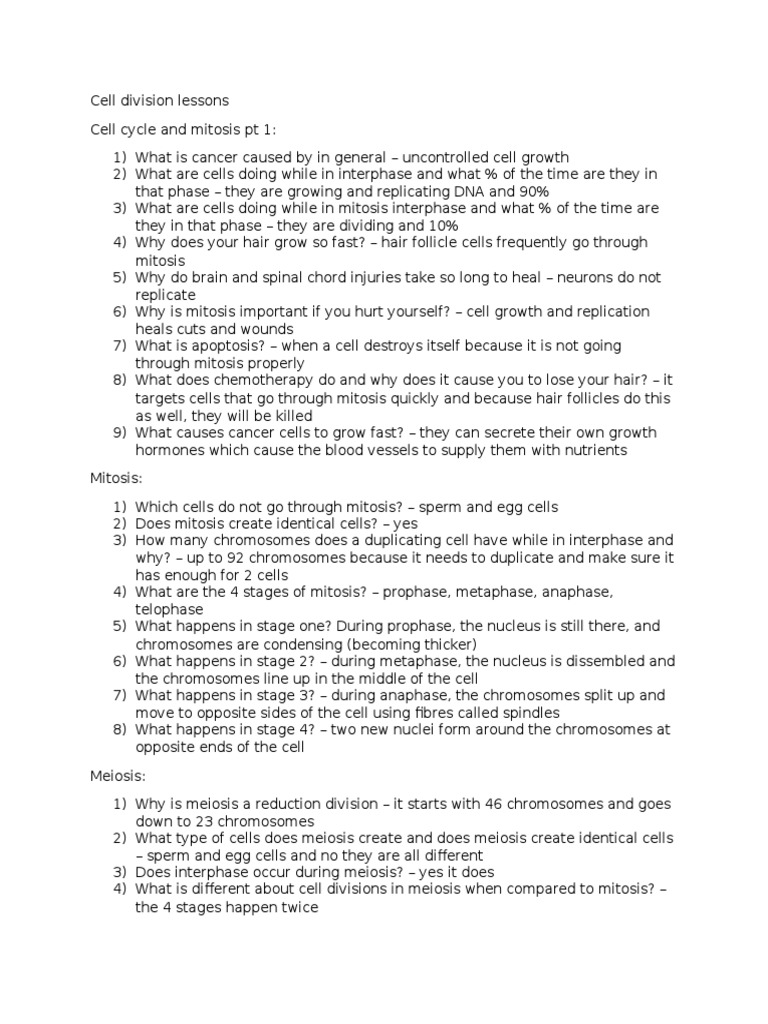 Cell division lessons

Cell cycle and mitosis pt 1:

1) What is cancer caused by in general – uncontrolled cell growth
2) What are cells doing while in interphase and what % of the time are they in that phase – they are growing and replicating DNA and 90%
3) What are cells doing while in mitosis interphase and what % of the time are they in that phase – they are dividing and 10%
4) Why does your hair grow so fast? – hair follicle cells frequently go through mitosis
5) Why do brain and spinal chord injuries take so long to heal – neurons do not replicate
6) Why is mitosis important if you hurt yourself? – cell growth and replication heals cuts and wounds
7) What is apoptosis? – when a cell destroys itself because it is not going through mitosis properly
8) What does chemotherapy do and why does it cause you to lose your hair? – it targets cells that go through mitosis quickly and because hair follicles do this as well, they will be killed
9) What causes cancer cells to grow fast? – they can secrete their own growth hormones which cause the blood vessels to supply them with nutrients

Mitosis:

1) Which cells do not go through mitosis? – sperm and egg cells
2) Does mitosis create identical cells? – yes
3) How many chromosomes does a duplicating cell have while in interphase and why? – up to 92 chromosomes because it needs to duplicate and make sure it has enough for 2 cells
4) What are the 4 stages of mitosis? – prophase, metaphase, anaphase, telophase
5) What happens in stage one? During prophase, the nucleus is still there, and chromosomes are condensing (becoming thicker)
6) What happens in stage 2? – during metaphase, the nucleus is dissembled and the chromosomes line up in the middle of the cell
7) What happens in stage 3? – during anaphase, the chromosomes split up and move to opposite sides of the cell using fibres called spindles
8) What happens in stage 4? – two new nuclei form around the chromosomes at opposite ends of the cell

Meiosis:

1) Why is meiosis a reduction division – it starts with 46 chromosomes and goes down to 23 chromosomes
2) What type of cells does meiosis create and does meiosis create identical cells – sperm and egg cells and no they are all different
3) Does interphase occur during meiosis? – yes it does
4) What is different about cell divisions in meiosis when compared to mitosis? – the 4 stages happen twice